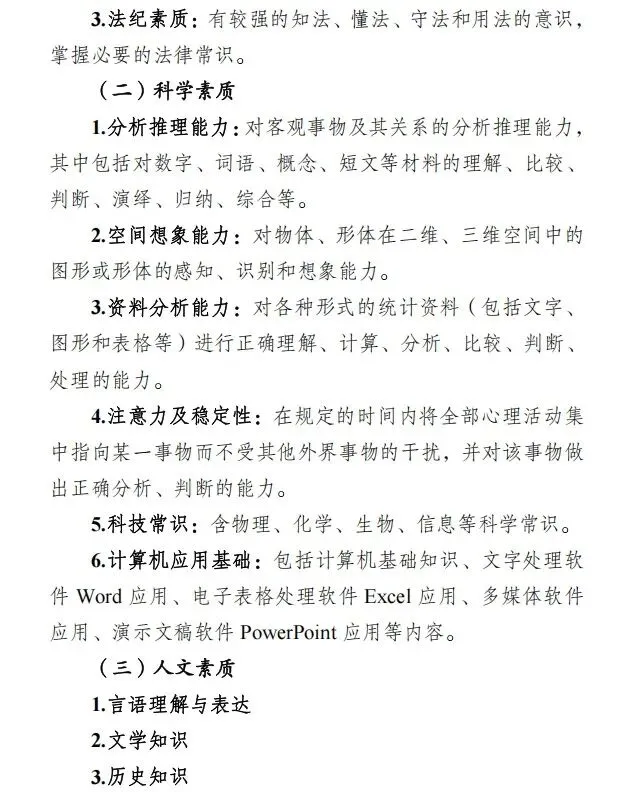 3.法纪素质：有较强的知法、懂法、守法和用法的意识，掌握必要的法律常识。

（二）科学素质

1.分析推理能力：对客观事物及其关系的分析推理能力，其中包括对数字、词语、概念、短文等材料的理解、比较、判断、演绎、归纳、综合等。

2.空间想象能力：对物体、形体在二维、三维空间中的图形或形体的感知、识别和想象能力。

3.资料分析能力：对各种形式的统计资料（包括文字、图形和表格等）进行正确理解、计算、分析、比较、判断、处理的能力。

4.注意力及稳定性：在规定的时间内将全部心理活动集中指向某一事物而不受其他外界事物的干扰，并对该事物做出正确分析、判断的能力。

5.科技常识：含物理、化学、生物、信息等科学常识。

6.计算机应用基础：包括计算机基础知识、文字处理软件 Word 应用、电子表格处理软件 Excel 应用、多媒体软件应用、演示文稿软件 PowerPoint 应用等内容。

（三）人文素质

1.言语理解与表达

2.文学知识

3.历史知识